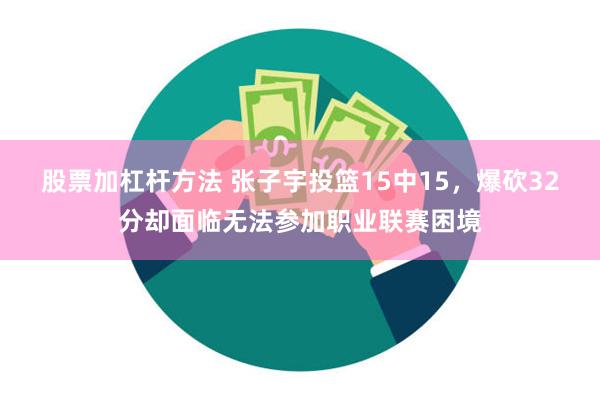 股票加杠杆方法 张子宇投篮15中15，爆砍32分却面临无法参加职业联赛困境